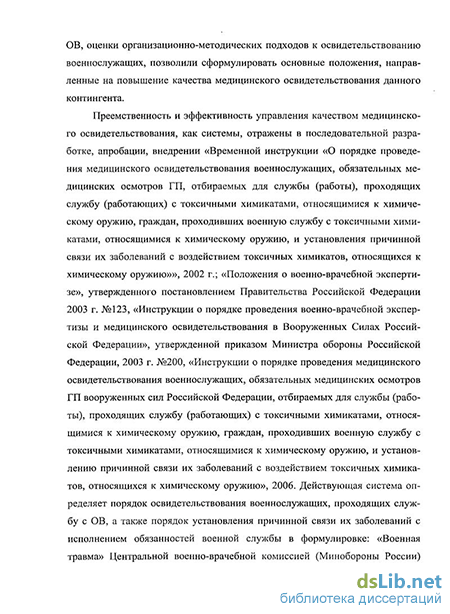 ОВ, оценки организационно-методических подходов к освидетельствованию военнослужащих, позволили сформулировать основные положения, направленные на повышение качества медицинского освидетельствования данного контингента.

Преемственность и эффективность управления качеством медицинского освидетельствования, как системы, отражены в последовательной разработке, апробации, внедрении «Временной инструкции «О порядке проведения медицинского освидетельствования военнослужащих, обязательных медицинских осмотров ГП, отбираемых для службы (работы), проходящих службу (работающих) с токсичными химикатами, относящимися к химическому оружию, граждан, проходивших военную службу с токсичными химикатами, относящимися к химическому оружию, и установления причинной связи их заболеваний с воздействием токсичных химикатов, относящихся к химическому оружию»», 2002 г.; «Положения о военно-врачебной экспертизе», утвержденного постановлением Правительства Российской Федерации 2003 г. №123, «Инструкции о порядке проведения военно-врачебной экспертизы и медицинского освидетельствования в Вооруженных Силах Российской Федерации», утвержденной приказом Министра обороны Российской Федерации, 2003 г. №200, «Инструкции о порядке проведения медицинского освидетельствования военнослужащих, обязательных медицинских осмотров ГП вооруженных сил Российской Федерации, отбираемых для службы (работы), проходящих службу (работающих) с токсичными химикатами, относящимися к химическому оружию, граждан, проходивших военную службу с токсичными химикатами, относящимися к химическому оружию, и установлению причинной связи их заболеваний с воздействием токсичных химикатов, относящихся к химическому оружию», 2006. Действующая система определяет порядок освидетельствования военнослужащих, проходящих службу с ОВ, а также порядок установления причинной связи их заболеваний с исполнением обязанностей военной службы в формулировке: «Военная травма» Центральной военно-врачебной комиссией (Минобороны России)

dsLib.net
библиотека диссертаций